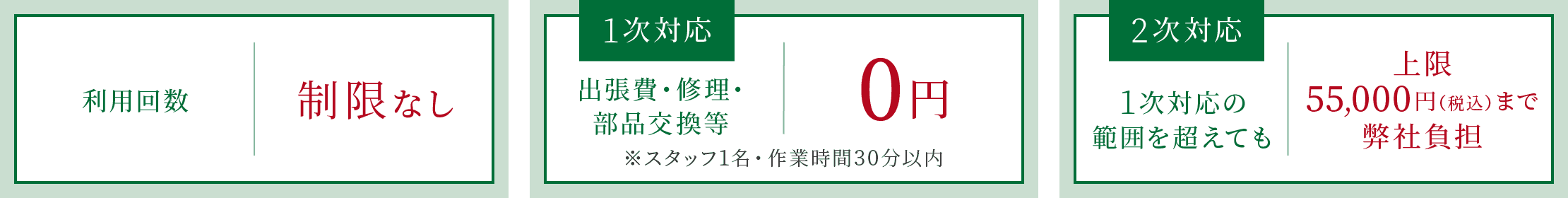 利用回数

制限なし

1次対応

出張費・修理・部品交換等

0円

※スタッフ1名・作業時間30分以内

2次対応

1次対応の範囲を超えても

上限
55,000円(税込)まで
弊社負担